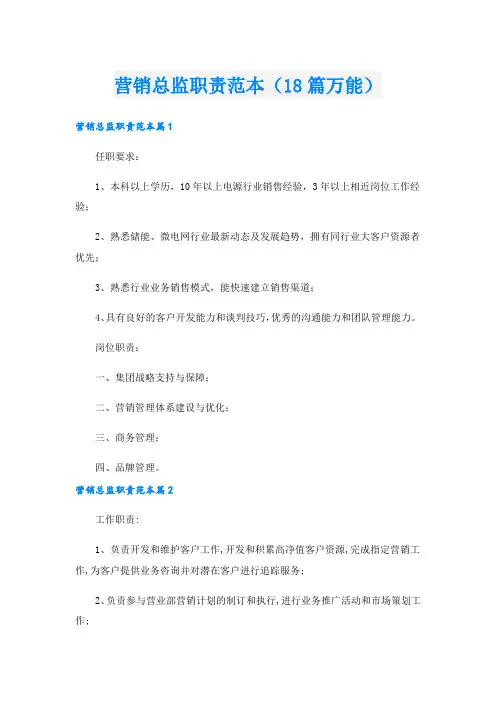 营销总监职责范本（18篇万能）

营销总监职责范本篇1

任职要求：

1、本科以上学历，10年以上电源行业销售经验，3年以上相近岗位工作经验；

2、熟悉储能、微电网行业最新动态及发展趋势，拥有同行业大客户资源者优先；

3、熟悉行业业务销售模式，能快速建立销售渠道；

4、具有良好的客户开发能力和谈判技巧，优秀的沟通能力和团队管理能力。

岗位职责：

一、集团战略支持与保障；

二、营销管理体系建设与优化；

三、商务管理；

四、品牌管理。

营销总监职责范本篇2

工作职责：

1、负责开发和维护客户工作，开发和积累高净值客户资源，完成指定营销工作，为客户提供业务咨询并对潜在客户进行追踪服务；

2、负责参与营业部营销计划的制订和执行，进行业务推广活动和市场策划工作；